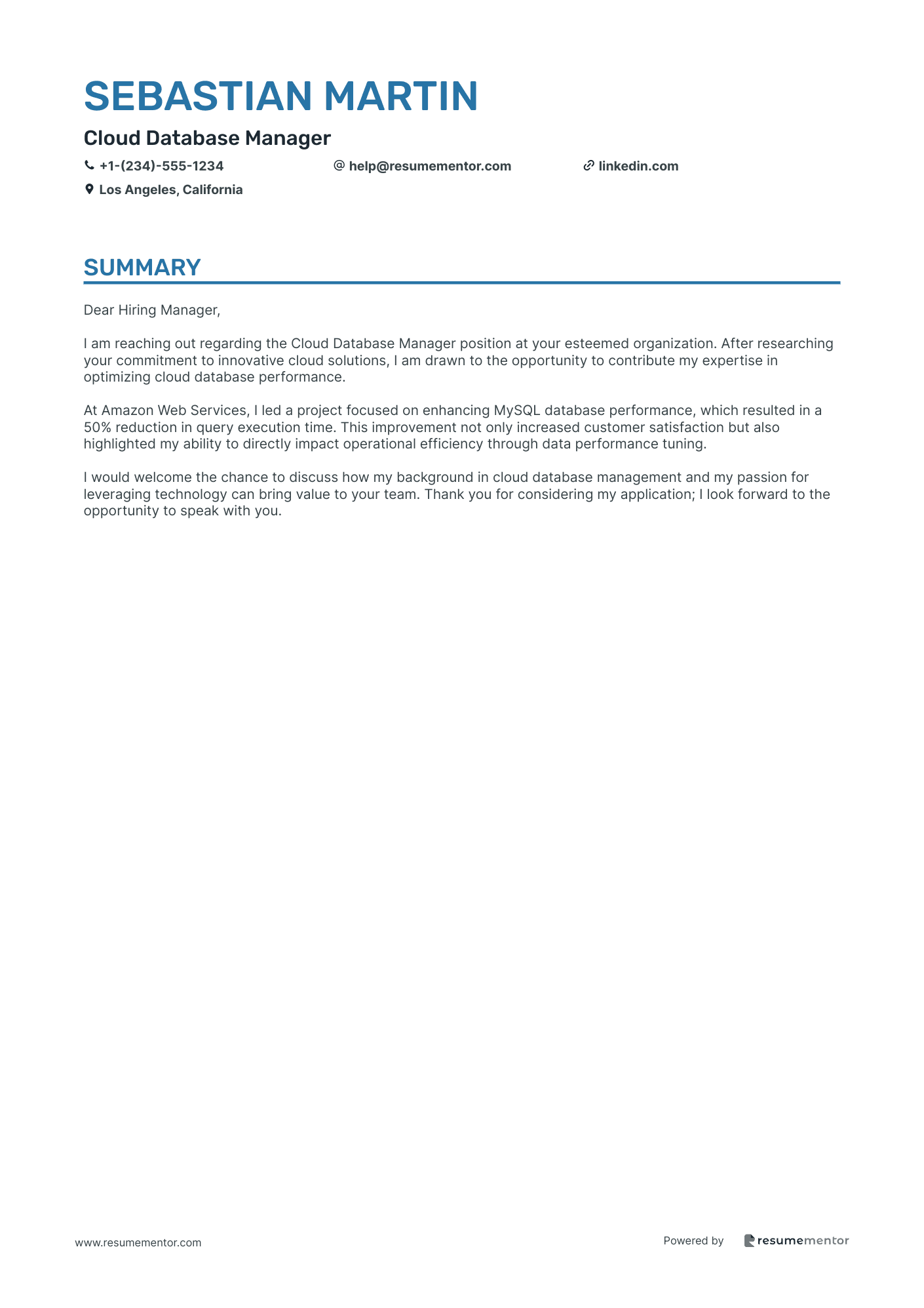 SEBASTIAN MARTIN

Cloud Database Manager

+1-(234)-555-1234 help@resumementor.com linkedin.com

Los Angeles, California

SUMMARY

Dear Hiring Manager,

I am reaching out regarding the Cloud Database Manager position at your esteemed organization. After researching your commitment to innovative cloud solutions, I am drawn to the opportunity to contribute my expertise in optimizing cloud database performance.

At Amazon Web Services, I led a project focused on enhancing MySQL database performance, which resulted in a 50% reduction in query execution time. This improvement not only increased customer satisfaction but also highlighted my ability to directly impact operational efficiency through data performance tuning.

I would welcome the chance to discuss how my background in cloud database management and my passion for leveraging technology can bring value to your team. Thank you for considering my application; I look forward to the opportunity to speak with you.

www.resumementor.com

Powered by resumementor